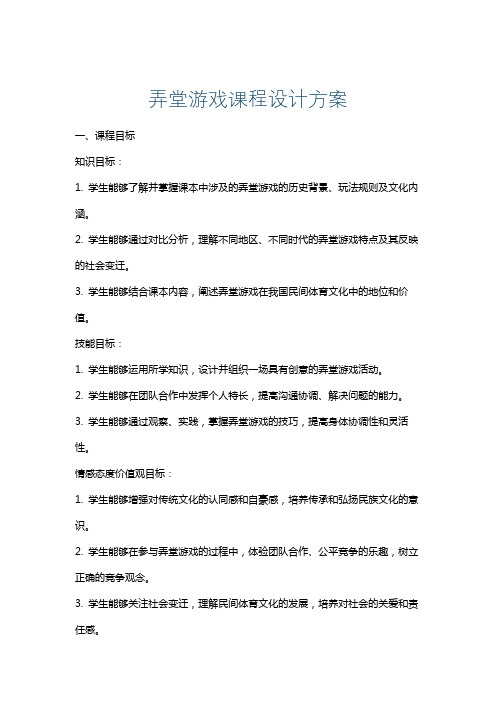 弄堂游戏课程设计方案

一、课程目标

知识目标：

1. 学生能够了解并掌握课本中涉及的弄堂游戏的历史背景、玩法规则及文化内涵。

2. 学生能够通过对比分析，理解不同地区、不同时代的弄堂游戏特点及其反映的社会变迁。

3. 学生能够结合课本内容，阐述弄堂游戏在我国民间体育文化中的地位和价值。

技能目标：

1. 学生能够运用所学知识，设计并组织一场具有创意的弄堂游戏活动。

2. 学生能够在团队合作中发挥个人特长，提高沟通协调、解决问题的能力。

3. 学生能够通过观察、实践，掌握弄堂游戏的技巧，提高身体协调性和灵活性。

情感态度价值观目标：

1. 学生能够增强对传统文化的认同感和自豪感，培养传承和弘扬民族文化的意识。

2. 学生能够在参与弄堂游戏的过程中，体验团队合作、公平竞争的乐趣，树立正确的竞争观念。

3. 学生能够关注社会变迁，理解民间体育文化的发展，培养对社会的关爱和责任感。